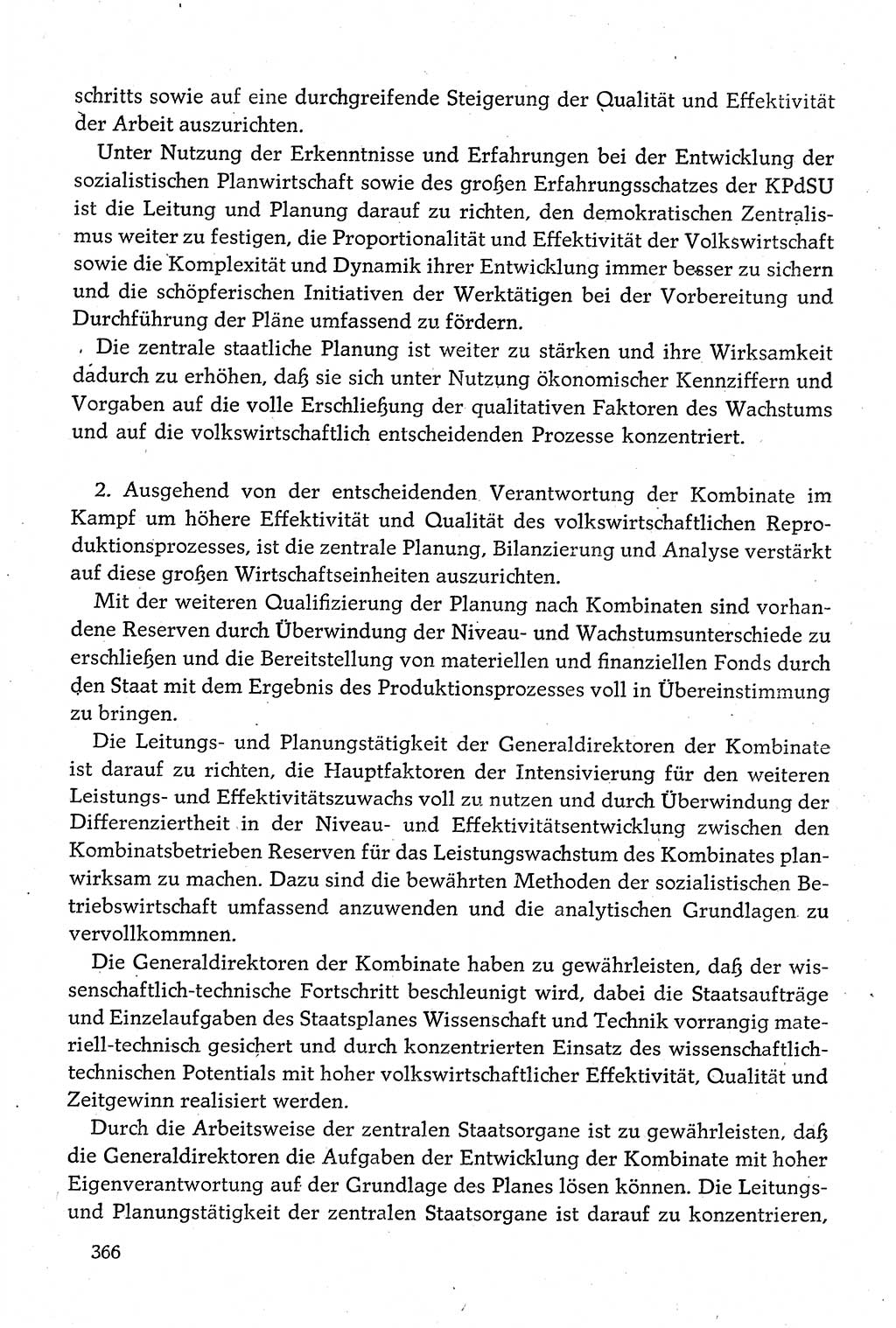 schritts sowie auf eine durchgreifende Steigerung der Qualität und Effektivität der Arbeit auszurichten.

Unter Nutzung der Erkenntnisse und Erfahrungen bei der Entwicklung der sozialistischen Planwirtschaft sowie des großen Erfahrungsschatzes der KPdSU ist die Leitung und Planung darauf zu richten, den demokratischen Zentralismus weiter zu festigen, die Proportionalität und Effektivität der Volkswirtschaft sowie die Komplexität und Dynamik ihrer Entwicklung immer besser zu sichern und die schöpferischen Initiativen der Werktätigen bei der Vorbereitung und Durchführung der Pläne umfassend zu fördern.

Die zentrale staatliche Planung ist weiter zu stärken und ihre Wirksamkeit dadurch zu erhöhen, daß sie sich unter Nutzung ökonomischer Kennziffern und Vorgaben auf die volle Erschließung der qualitativen Faktoren des Wachstums und auf die volkswirtschaftlich entscheidenden Prozesse konzentriert.

2. Ausgehend von der entscheidenden Verantwortung der Kombinate im Kampf um höhere Effektivität und Qualität des volkswirtschaftlichen Reproduktionsprozesses, ist die zentrale Planung, Bilanzierung und Analyse verstärkt auf diese großen Wirtschaftseinheiten auszurichten.

Mit der weiteren Qualifizierung der Planung nach Kombinaten sind vorhandene Reserven durch Überwindung der Niveau- und Wachstumsunterschiede zu erschließen und die Bereitstellung von materiellen und finanziellen Fonds durch den Staat mit dem Ergebnis des Produktionsprozesses voll in Übereinstimmung zu bringen.

Die Leitungs- und Planungstätigkeit der Generaldirektoren der Kombinate ist darauf zu richten, die Hauptfaktoren der Intensivierung für den weiteren Leistungs- und Effektivitätszuwachs voll zu nutzen und durch Überwindung der Differenziertheit in der Niveau- und Effektivitätsentwicklung zwischen den Kombinatsbetrieben Reserven für das Leistungswachstum des Kombinates planwirksam zu machen. Dazu sind die bewährten Methoden der sozialistischen Betriebswirtschaft umfassend anzuwenden und die analytischen Grundlagen zu vervollkommnen.

Die Generaldirektoren der Kombinate haben zu gewährleisten, daß der wissenschaftlich-technische Fortschritt beschleunigt wird, dabei die Staatsaufträge und Einzelaufgaben des Staatsplanes Wissenschaft und Technik vorrangig materiell-technisch gesichert und durch konzentrierten Einsatz des wissenschaftlich-technischen Potentials mit hoher volkswirtschaftlicher Effektivität, Qualität und Zeitgewinn realisiert werden.

Durch die Arbeitsweise der zentralen Staatsorgane ist zu gewährleisten, daß die Generaldirektoren die Aufgaben der Entwicklung der Kombinate mit hoher Eigenverantwortung auf der Grundlage des Planes lösen können. Die Leitungs- und Planungstätigkeit der zentralen Staatsorgane ist darauf zu konzentrieren,

366